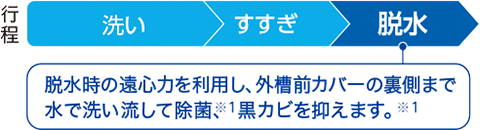 行程

洗い

すすぎ

脱水

脱水時の遠心力を利用し、外槽前カバーの裏側まで水で洗い流して除菌、※1黒カビを抑えます。※1